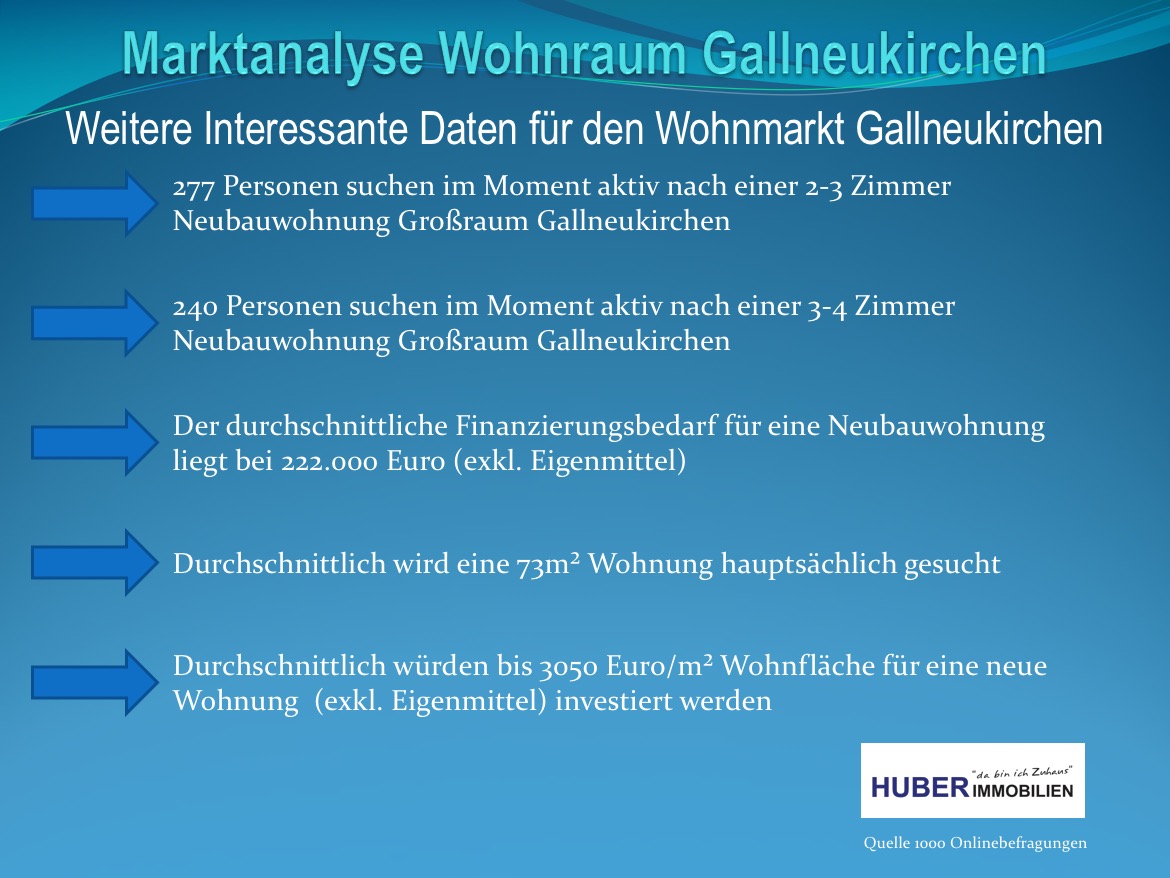 Marktanalyse Wohnraum Gallneukirchen

Weitere Interessante Daten für den Wohnmarkt Gallneukirchen

277 Personen suchen im Moment aktiv nach einer 2-3 Zimmer Neubauwohnung Großraum Gallneukirchen

240 Personen suchen im Moment aktiv nach einer 3-4 Zimmer Neubauwohnung Großraum Gallneukirchen

Der durchschnittliche Finanzierungsbedarf für eine Neubauwohnung liegt bei 222.000 Euro (exkl. Eigenmittel)

Durchschnittlich wird eine 73m² Wohnung hauptsächlich gesucht

Durchschnittlich würden bis 3050 Euro/m² Wohnfläche für eine neue Wohnung (exkl. Eigenmittel) investiert werden

"da bin ich Zuhaus"
HUBER IMMOBILIEN

Quelle 1000 Onlinebefragungen